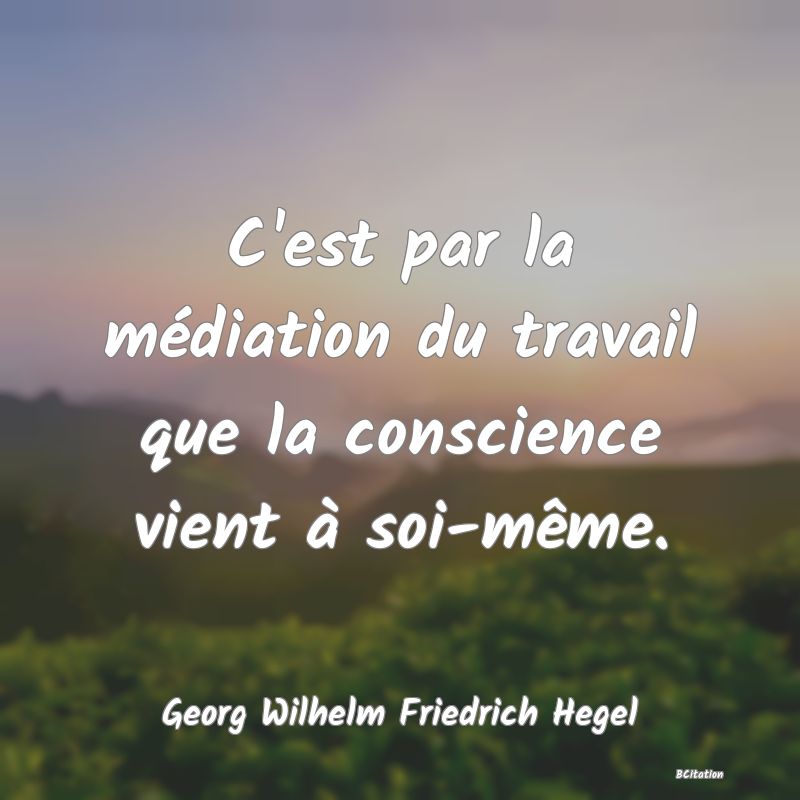 C'est par la médiation du travail que la conscience vient à soi-même.

Georg Wilhelm Friedrich Hegel

BCitation